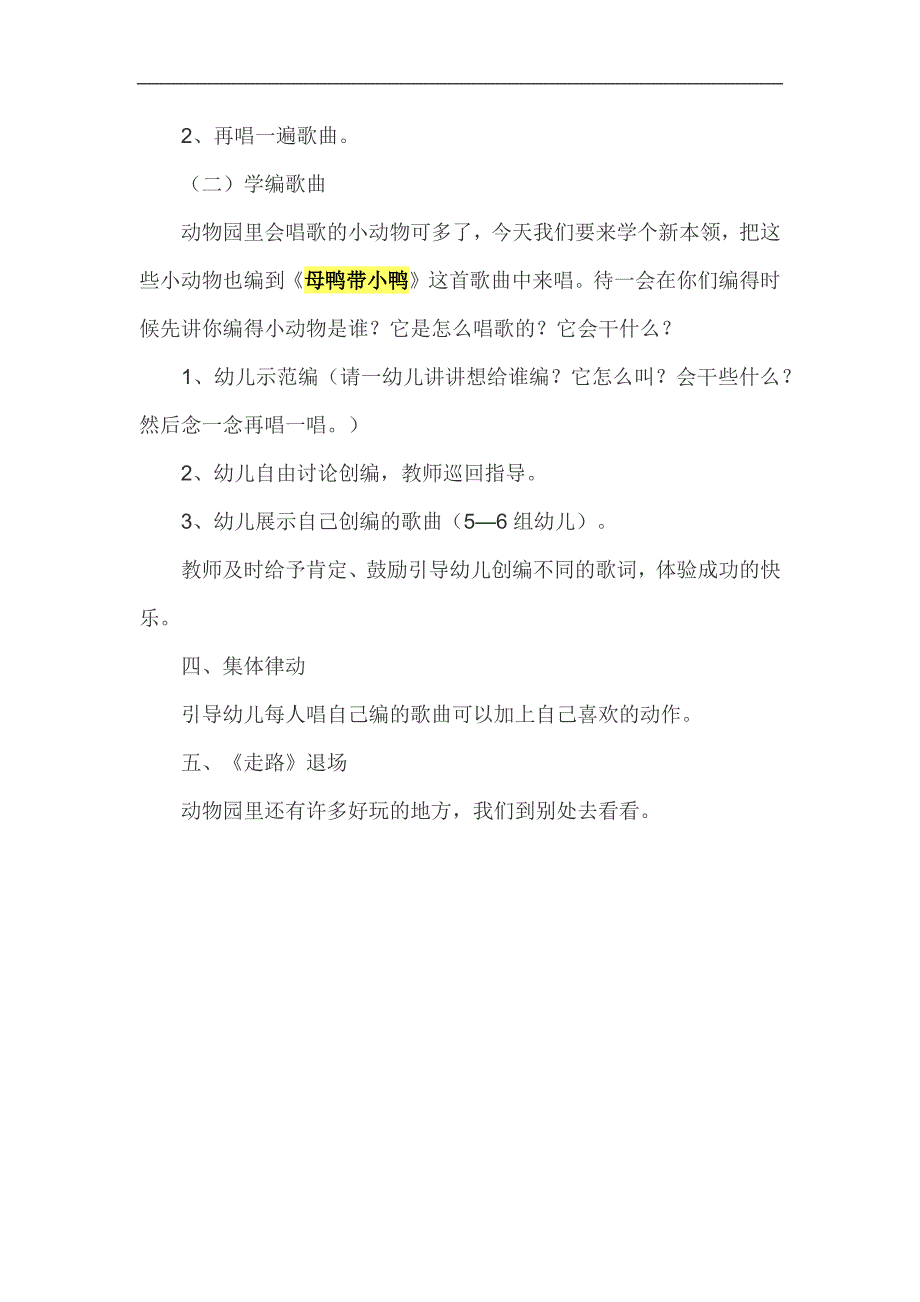 2、再唱一遍歌曲。

（二）学编歌曲

动物园里会唱歌的小动物可多了，今天我们要来学个新本领，把这些小动物也编到《母鸭带小鸭》这首歌曲中来唱。待一会在你们编得时候先讲你编得小动物是谁？它是怎么唱歌的？它会干什么？

1、幼儿示范编（请一幼儿讲讲想给谁编？它怎么叫？会干些什么？然后念一念再唱一唱。）

2、幼儿自由讨论创编，教师巡回指导。

3、幼儿展示自己创编的歌曲（5—6 组幼儿）。

教师及时给予肯定、鼓励引导幼儿创编不同的歌词，体验成功的快乐。

四、集体律动

引导幼儿每人唱自己编的歌曲可以加上自己喜欢的动作。

五、《走路》退场

动物园里还有许多好玩的地方，我们到别处去看看。